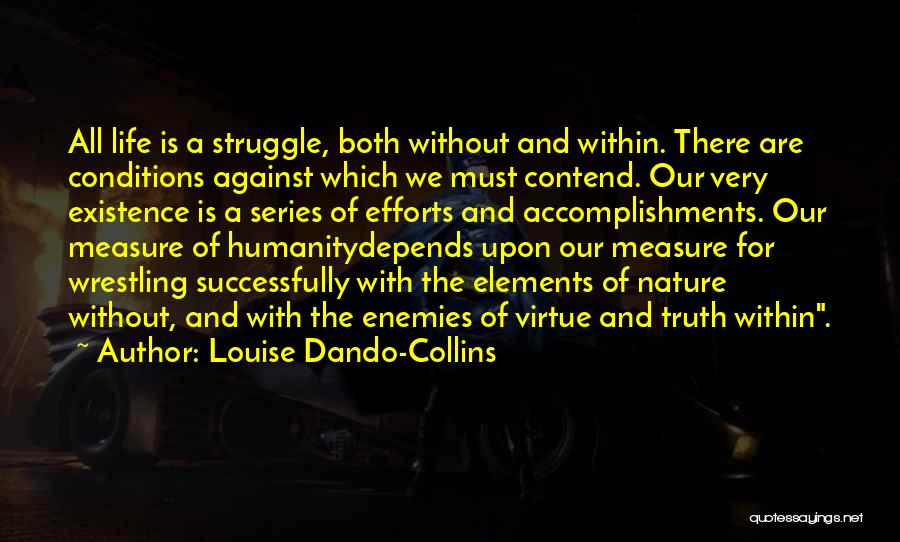 All life is a struggle, both without and within. There are conditions against which we must contend. Our very existence is a series of efforts and accomplishments. Our measure of humanitydepends upon our measure for wrestling successfully with the elements of nature without, and with the enemies of virtue and truth within".
~ Author: Louise Dando-Collins

quotessayings.net